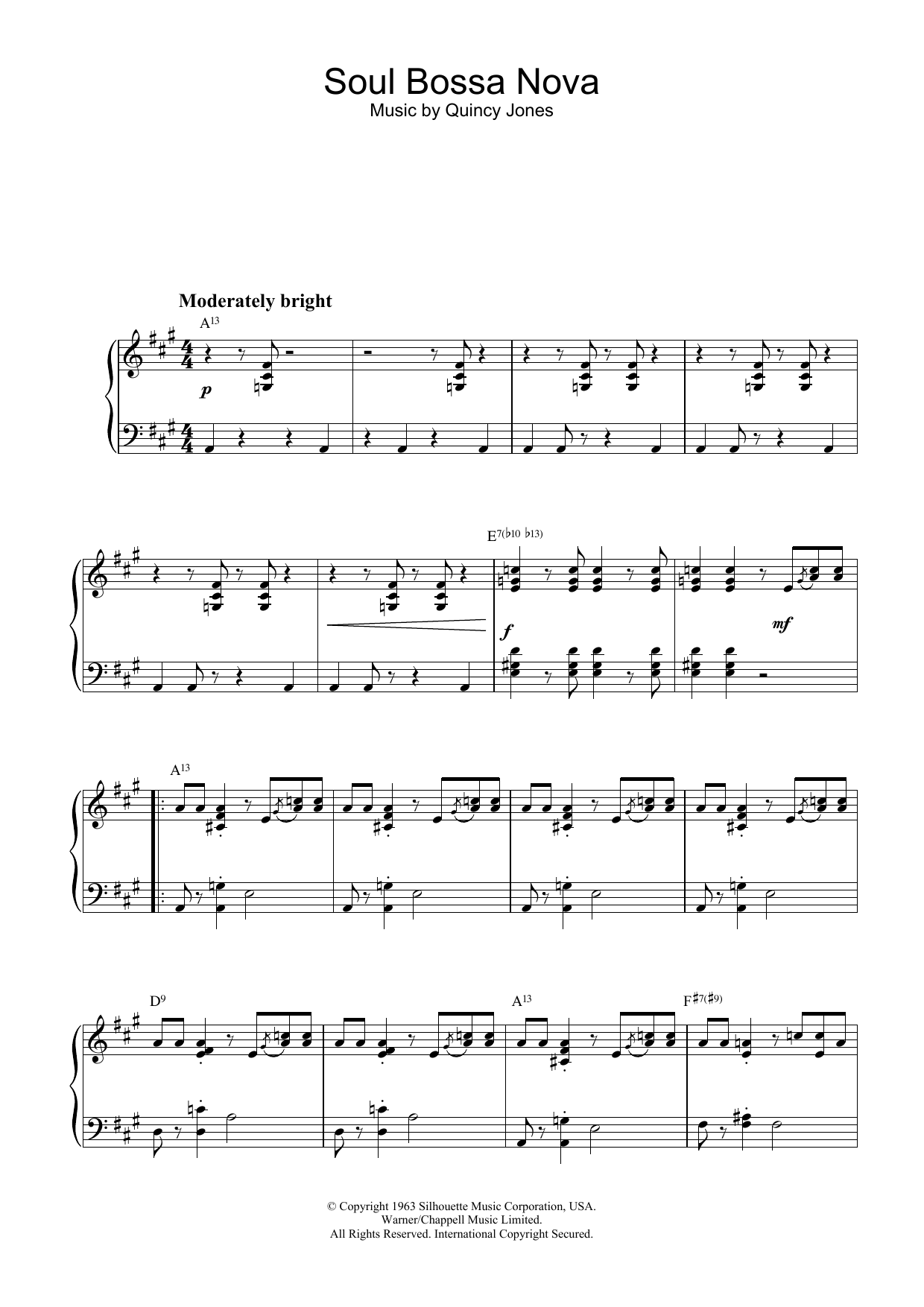 Soul Bossa Nova
Music by Quincy Jones

Moderately bright

$A^{13}$

p

$E^{7(\flat 10\ \flat 13)}$

f

mf

$A^{13}$

$D^{9}$

$A^{13}$

$F^{\sharp 7(\sharp 9)}$

© Copyright 1963 Silhouette Music Corporation, USA.
Warner/Chappell Music Limited.
All Rights Reserved. International Copyright Secured.